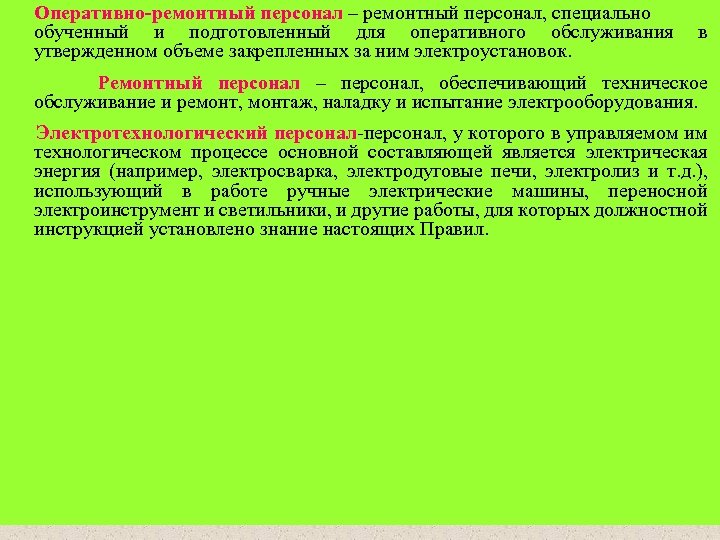 Оперативно-ремонтный персонал – ремонтный персонал, специально обученный и подготовленный для оперативного обслуживания в утвержденном объеме закрепленных за ним электроустановок.

Ремонтный персонал – персонал, обеспечивающий техническое обслуживание и ремонт, монтаж, наладку и испытание электрооборудования.

Электротехнологический персонал-персонал, у которого в управляемом им технологическом процессе основной составляющей является электрическая энергия (например, электросварка, электродуговые печи, электролиз и т.д.), использующий в работе ручные электрические машины, переносной электроинструмент и светильники, и другие работы, для которых должностной инструкцией установлено знание настоящих Правил.